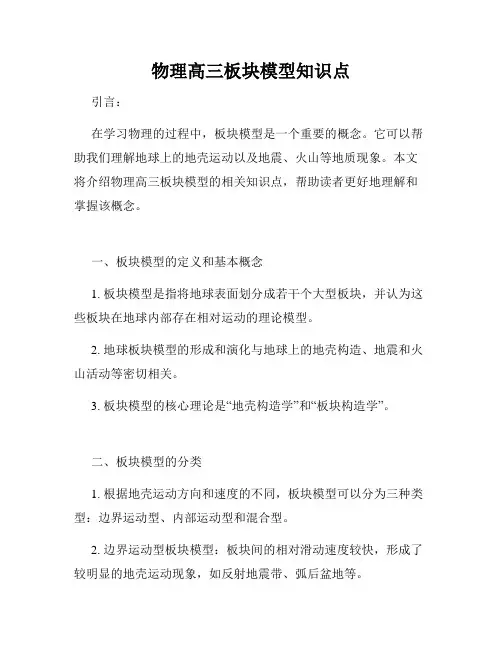 物理高三板块模型知识点

引言：

在学习物理的过程中，板块模型是一个重要的概念。它可以帮助我们理解地球上的地壳运动以及地震、火山等地质现象。本文将介绍物理高三板块模型的相关知识点，帮助读者更好地理解和掌握该概念。

一、板块模型的定义和基本概念

1. 板块模型是指将地球表面划分成若干个大型板块，并认为这些板块在地球内部存在相对运动的理论模型。

2. 地球板块模型的形成和演化与地球上的地壳构造、地震和火山活动等密切相关。

3. 板块模型的核心理论是“地壳构造学”和“板块构造学”。

二、板块模型的分类

1. 根据地壳运动方向和速度的不同，板块模型可以分为三种类型：边界运动型、内部运动型和混合型。

2. 边界运动型板块模型：板块间的相对滑动速度较快，形成了较明显的地壳运动现象，如反射地震带、弧后盆地等。